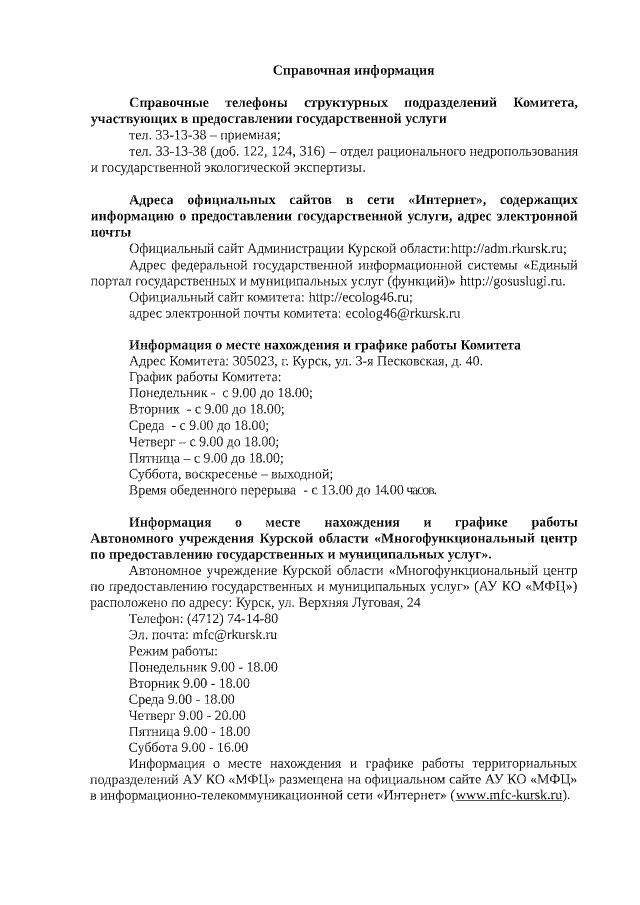 Справочная информация

Справочные телефоны структурных подразделений Комитета, участвующих в предоставлении государственной услуги

тел. 33-13-38 – приемная;

тел. 33-13-38 (доб. 122, 124, 316) – отдел рационального недропользования и государственной экологической экспертизы.

Адреса официальных сайтов в сети «Интернет», содержащих информацию о предоставлении государственной услуги, адрес электронной почты

Официальный сайт Администрации Курской области:http://adm.rkursk.ru;

Адрес федеральной государственной информационной системы «Единый портал государственных и муниципальных услуг (функций)» http://gosuslugi.ru.

Официальный сайт комитета: http://ecolog46.ru;

адрес электронной почты комитета: ecolog46@rkursk.ru

Информация о месте нахождения и графике работы Комитета

Адрес Комитета: 305023, г. Курск, ул. 3-я Песковская, д. 40.

График работы Комитета:

Понедельник - с 9.00 до 18.00;

Вторник - с 9.00 до 18.00;

Среда - с 9.00 до 18.00;

Четверг – с 9.00 до 18.00;

Пятница – с 9.00 до 18.00;

Суббота, воскресенье – выходной;

Время обеденного перерыва - с 13.00 до 14.00 часов.

Информация о месте нахождения и графике работы Автономного учреждения Курской области «Многофункциональный центр по предоставлению государственных и муниципальных услуг».

Автономное учреждение Курской области «Многофункциональный центр по предоставлению государственных и муниципальных услуг» (АУ КО «МФЦ») расположено по адресу: Курск, ул. Верхняя Луговая, 24

Телефон: (4712) 74-14-80

Эл. почта: mfc@rkursk.ru

Режим работы:

Понедельник 9.00 - 18.00

Вторник 9.00 - 18.00

Среда 9.00 - 18.00

Четверг 9.00 - 20.00

Пятница 9.00 - 18.00

Суббота 9.00 - 16.00

Информация о месте нахождения и графике работы территориальных подразделений АУ КО «МФЦ» размещена на официальном сайте АУ КО «МФЦ» в информационно-телекоммуникационной сети «Интернет» (www.mfc-kursk.ru).